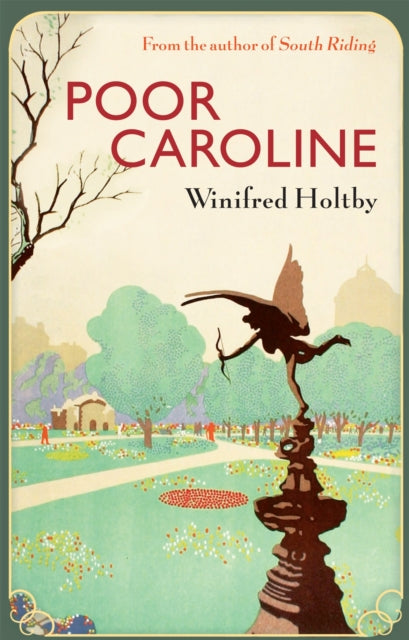 From the author of South Riding

POOR CAROLINE

Winifred Holtby